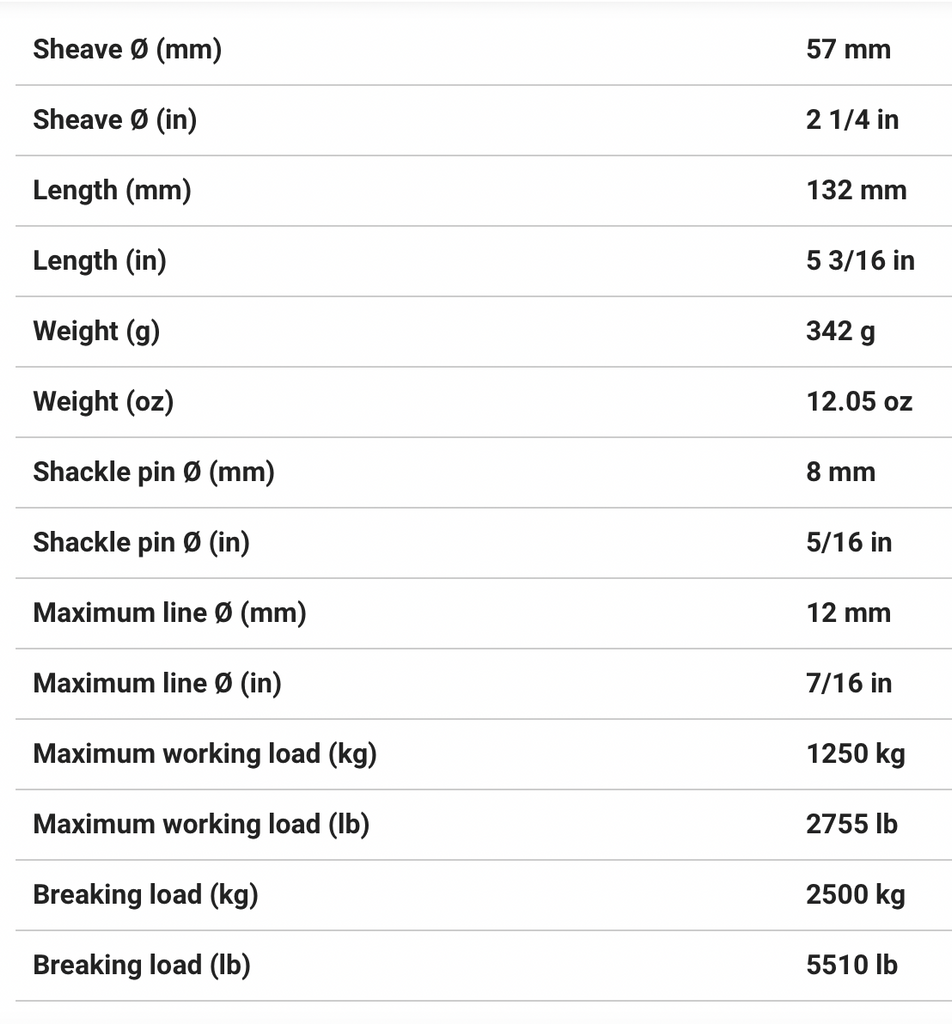 | | |
|---|---|
| Sheave Ø (mm) | 57 mm |
| Sheave Ø (in) | 2 1/4 in |
| Length (mm) | 132 mm |
| Length (in) | 5 3/16 in |
| Weight (g) | 342 g |
| Weight (oz) | 12.05 oz |
| Shackle pin Ø (mm) | 8 mm |
| Shackle pin Ø (in) | 5/16 in |
| Maximum line Ø (mm) | 12 mm |
| Maximum line Ø (in) | 7/16 in |
| Maximum working load (kg) | 1250 kg |
| Maximum working load (lb) | 2755 lb |
| Breaking load (kg) | 2500 kg |
| Breaking load (lb) | 5510 lb |